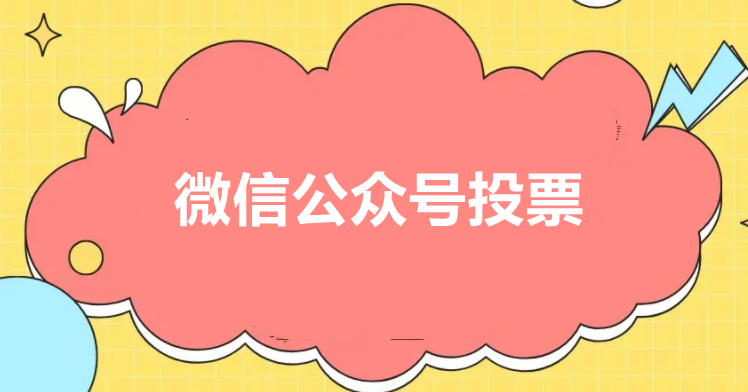 微信公众号投票